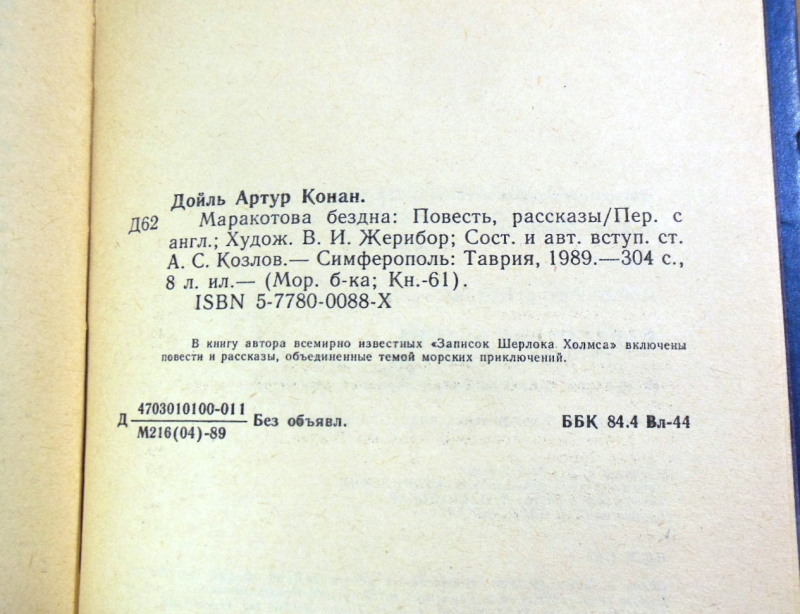 Дойль Артур Конан.

Д62 Маракотова бездна: Повесть, рассказы/Пер. с англ.; Худож. В. И. Жерибор; Сост. и авт. вступ. ст. А. С. Козлов.— Симферополь: Таврия, 1989.—304 с., 8 л. ил.— (Мор. б-ка; Кн.-61).

ISBN 5-7780-0088-X

В книгу автора всемирно известных «Записок Шерлока Холмса» включены повести и рассказы, объединенные темой морских приключений.

Д $\frac{4703010100-011}{М216(04)-89}$ Без объявл.

ББК 84.4 Вл-44